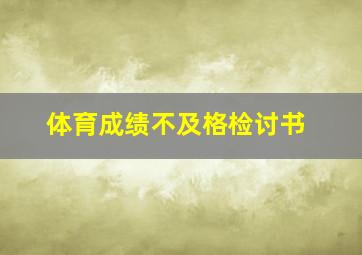 体育成绩不及格检讨书